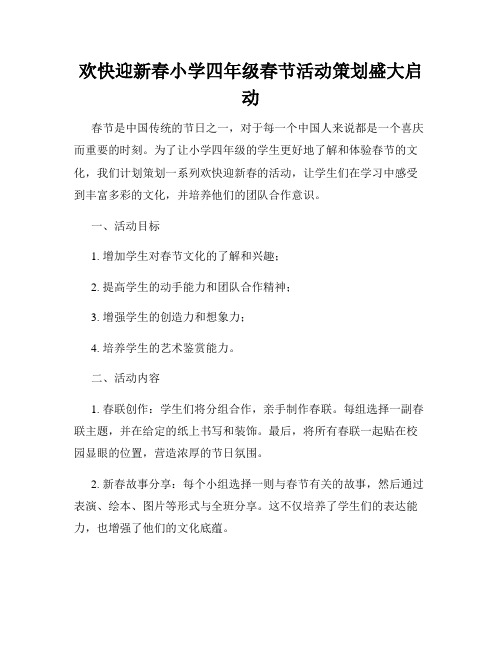 欢快迎新春小学四年级春节活动策划盛大启动

春节是中国传统的节日之一，对于每一个中国人来说都是一个喜庆而重要的时刻。为了让小学四年级的学生更好地了解和体验春节的文化，我们计划策划一系列欢快迎新春的活动，让学生们在学习中感受到丰富多彩的文化，并培养他们的团队合作意识。

一、活动目标

1. 增加学生对春节文化的了解和兴趣；

2. 提高学生的动手能力和团队合作精神；

3. 增强学生的创造力和想象力；

4. 培养学生的艺术鉴赏能力。

二、活动内容

1. 春联创作：学生们将分组合作，亲手制作春联。每组选择一副春联主题，并在给定的纸上书写和装饰。最后，将所有春联一起贴在校园显眼的位置，营造浓厚的节日氛围。

2. 新春故事分享：每个小组选择一则与春节有关的故事，然后通过表演、绘本、图片等形式与全班分享。这不仅培养了学生们的表达能力，也增强了他们的文化底蕴。